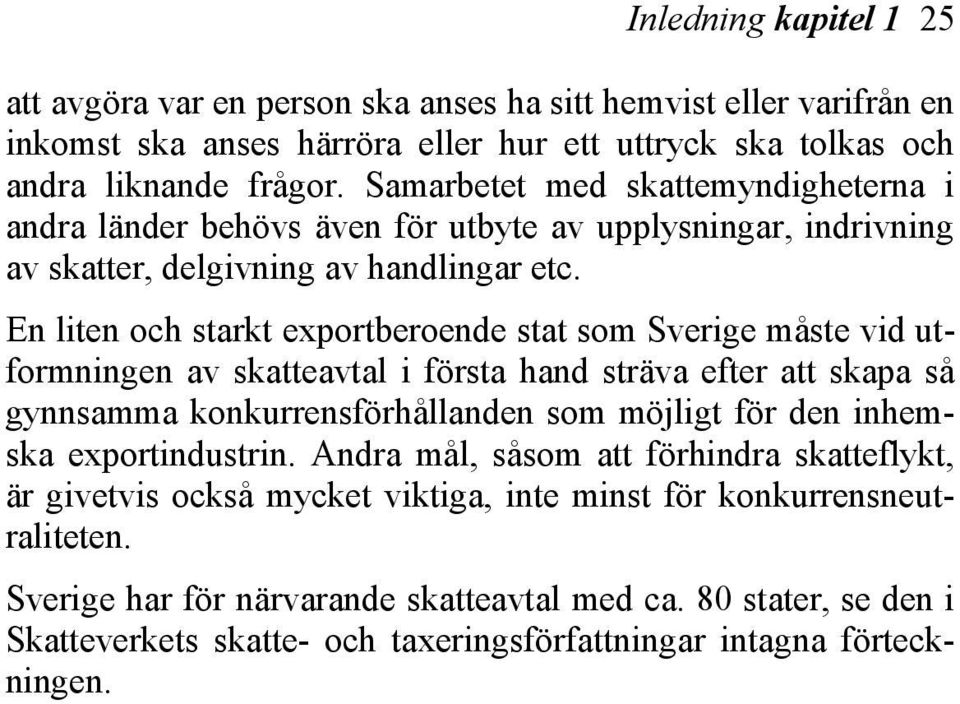 Inledning kapitel 1 25

att avgöra var en person ska anses ha sitt hemvist eller varifrån en inkomst ska anses härröra eller hur ett uttryck ska tolkas och andra liknande frågor. Samarbetet med skattemyndigheterna i andra länder behövs även för utbyte av upplysningar, indrivning av skatter, delgivning av handlingar etc.

En liten och starkt exportberoende stat som Sverige måste vid utformningen av skatteavtal i första hand sträva efter att skapa så gynnsamma konkurrensförhållanden som möjligt för den inhemska exportindustrin. Andra mål, såsom att förhindra skatteflykt, är givetvis också mycket viktiga, inte minst för konkurrensneutraliteten.

Sverige har för närvarande skatteavtal med ca. 80 stater, se den i Skatteverkets skatte- och taxeringsförfattningar intagna förteckningen.